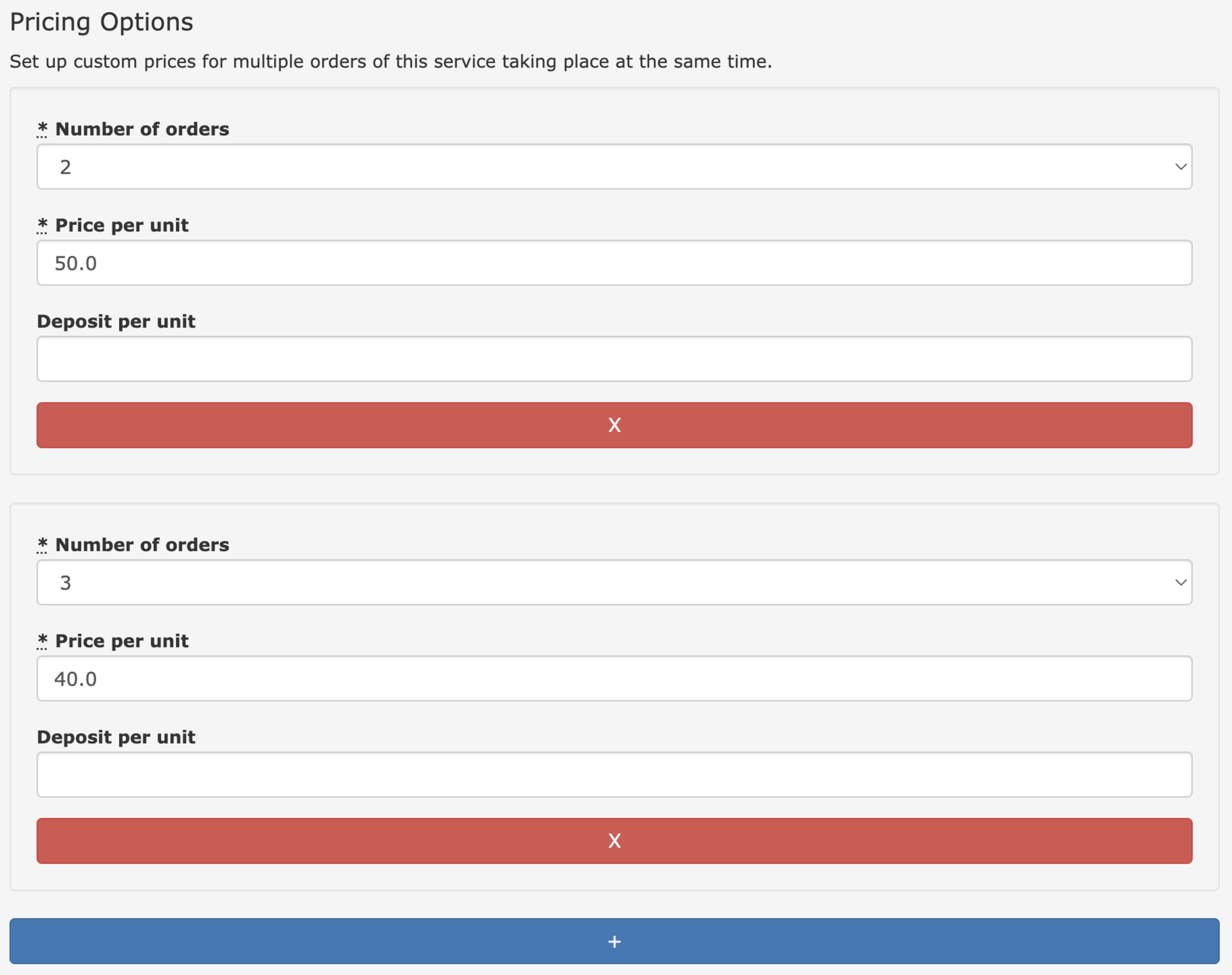 Pricing Options

Set up custom prices for multiple orders of this service taking place at the same time.

* Number of orders

2

* Price per unit

50.0

Deposit per unit

X

* Number of orders

3

* Price per unit

40.0

Deposit per unit

X

+